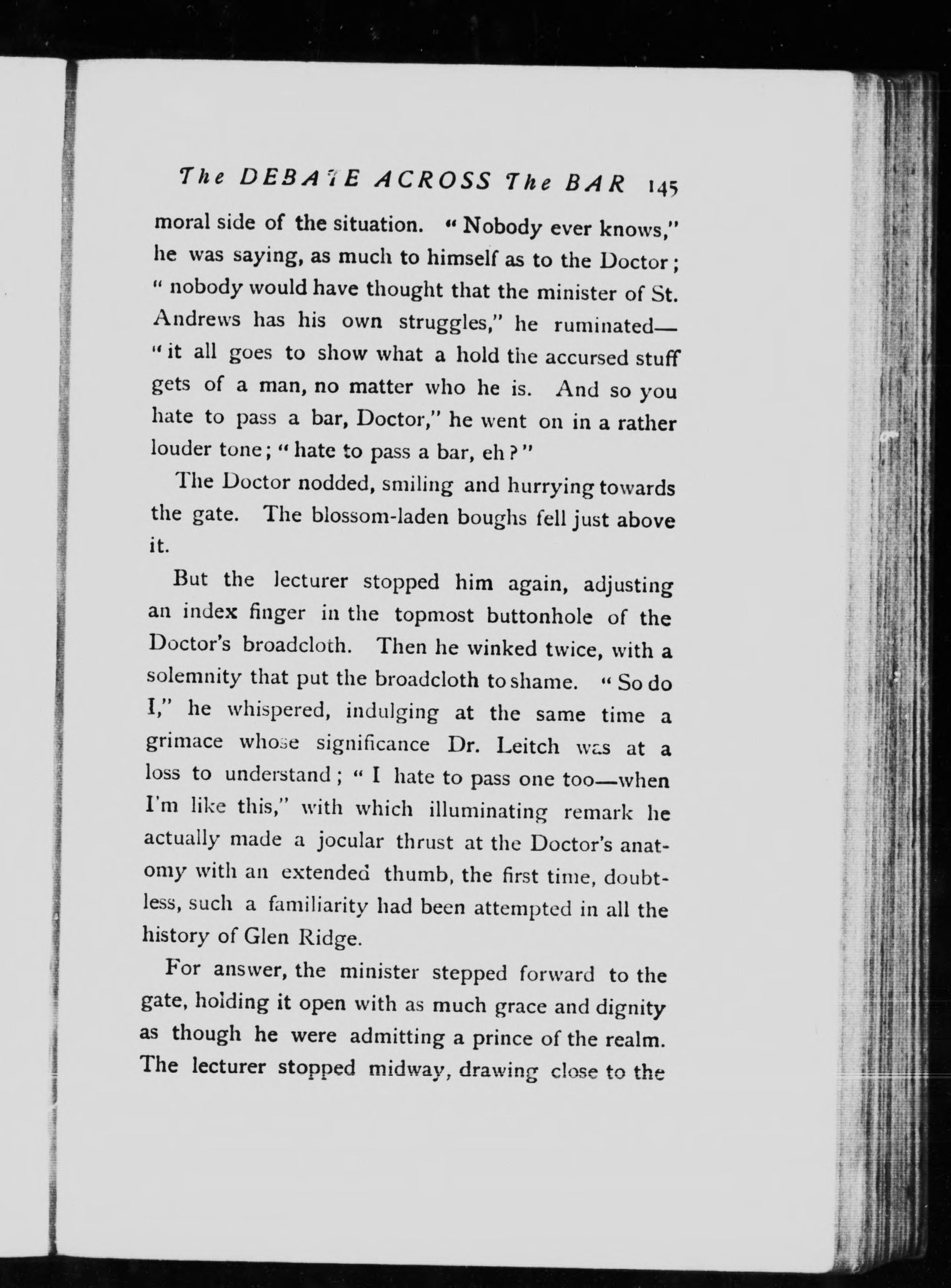 The DEBATE ACROSS The BAR 145

moral side of the situation. "Nobody ever knows," he was saying, as much to himself as to the Doctor; "nobody would have thought that the minister of St. Andrews has his own struggles," he ruminated—"it all goes to show what a hold the accursed stuff gets of a man, no matter who he is. And so you hate to pass a bar, Doctor," he went on in a rather louder tone; "hate to pass a bar, eh?"

The Doctor nodded, smiling and hurrying towards the gate. The blossom-laden boughs fell just above it.

But the lecturer stopped him again, adjusting an index finger in the topmost buttonhole of the Doctor's broadcloth. Then he winked twice, with a solemnity that put the broadcloth to shame. "So do I," he whispered, indulging at the same time a grimace whose significance Dr. Leitch was at a loss to understand; "I hate to pass one too—when I'm like this," with which illuminating remark he actually made a jocular thrust at the Doctor's anatomy with an extended thumb, the first time, doubtless, such a familiarity had been attempted in all the history of Glen Ridge.

For answer, the minister stepped forward to the gate, holding it open with as much grace and dignity as though he were admitting a prince of the realm. The lecturer stopped midway, drawing close to the